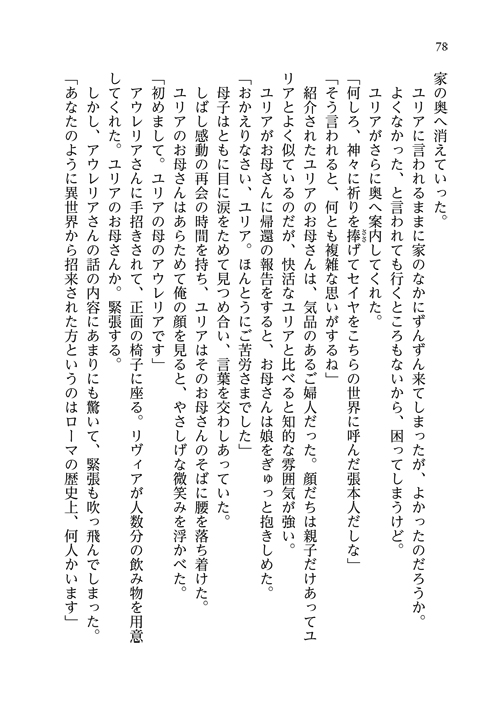 78

家の奥へ消えていった。
ユリアに言われるままに家のなかにずんずん来てしまったが、よかったのだろうか。よくなかった、と言われても行くところもないから、困ってしまうけど。
ユリアがさらに奥へ案内してくれた。
「何しろ、神々に祈りを捧げてセイヤをこちらの世界に呼んだ張本人だしな」
「そう言われると、何とも複雑な思いがするね」
紹介されたユリアのお母さんは、気品のあるご婦人だった。顔だちは親子だけあってユリアとよく似ているのだが、快活なユリアと比べると知的な雰囲気が強い。
ユリアがお母さんに帰還の報告をすると、お母さんは娘をぎゅっと抱きしめた。
「おかえりなさい、ユリア。ほんとうにご苦労さまでした」
母子はともに目に涙をためて見つめ合い、言葉を交わしあっていた。
しばし感動の再会の時間を持ち、ユリアはそのお母さんのそばに腰を落ち着けた。
ユリアのお母さんはあらためて俺の顔を見ると、やさしげな微笑みを浮かべた。
「初めまして。ユリアの母のアウレリアです」
アウレリアさんに手招きされて、正面の椅子に座る。リヴィアが人数分の飲み物を用意してくれた。ユリアのお母さんか。緊張する。
しかし、アウレリアさんの話の内容にあまりにも驚いて、緊張も吹っ飛んでしまった。
「あなたのように異世界から招来された方というのはローマの歴史上、何人かいます」